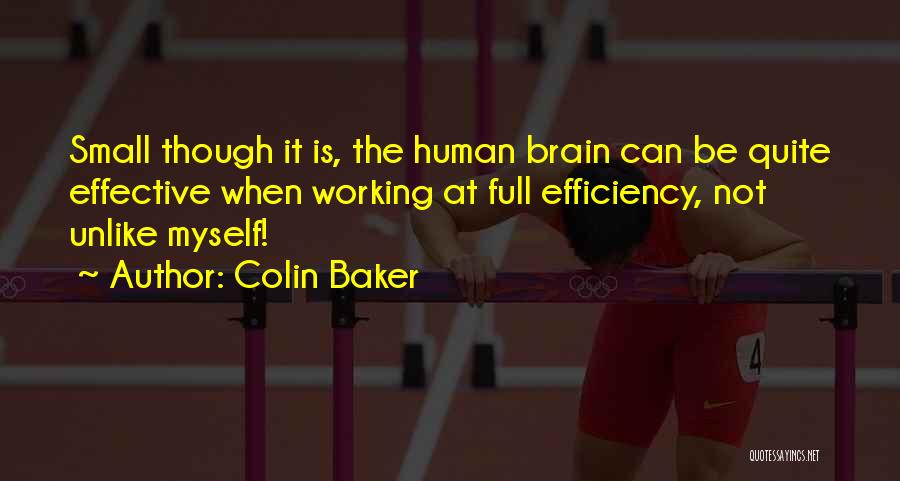 Small though it is, the human brain can be quite effective when working at full efficiency, not unlike myself!
~ Author: Colin Baker

4

QUOTESSAYINGS.NET